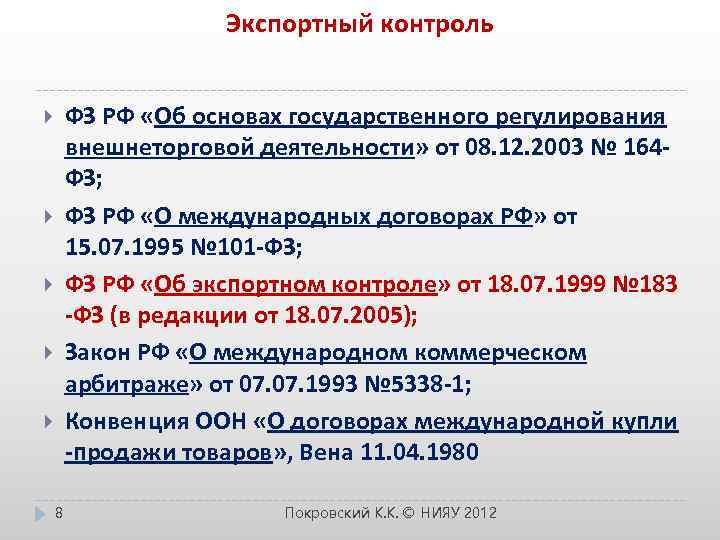 Экспортный контроль

ФЗ РФ «Об основах государственного регулирования внешнеторговой деятельности» от 08.12.2003 № 164-ФЗ;

ФЗ РФ «О международных договорах РФ» от 15.07.1995 №101-ФЗ;

ФЗ РФ «Об экспортном контроле» от 18.07.1999 №183 -ФЗ (в редакции от 18.07.2005);

Закон РФ «О международном коммерческом арбитраже» от 07.07.1993 №5338-1;

Конвенция ООН «О договорах международной купли -продажи товаров», Вена 11.04.1980

8

Покровский К.К. © НИЯУ 2012